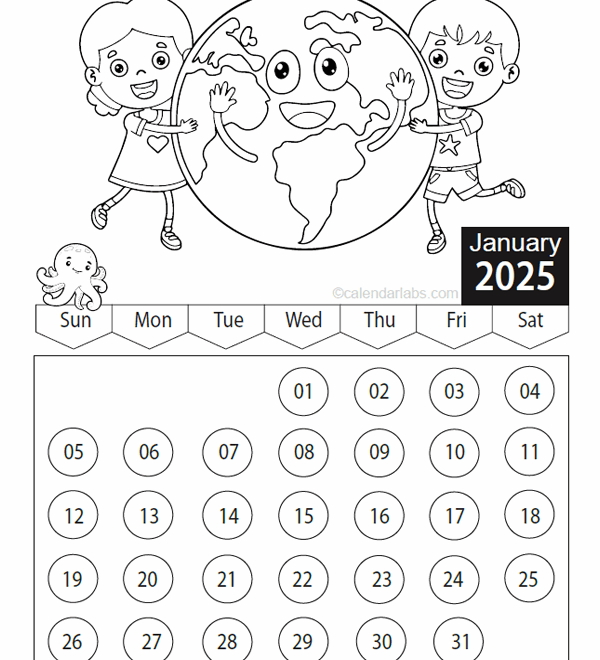 January
2025

©calendarlabs.com

| Sun | Mon | Tue | Wed | Thu | Fri | Sat |
|---|---|---|---|---|---|---|
| | | | 01 | 02 | 03 | 04 |
| 05 | 06 | 07 | 08 | 09 | 10 | 11 |
| 12 | 13 | 14 | 15 | 16 | 17 | 18 |
| 19 | 20 | 21 | 22 | 23 | 24 | 25 |
| 26 | 27 | 28 | 29 | 30 | 31 | |